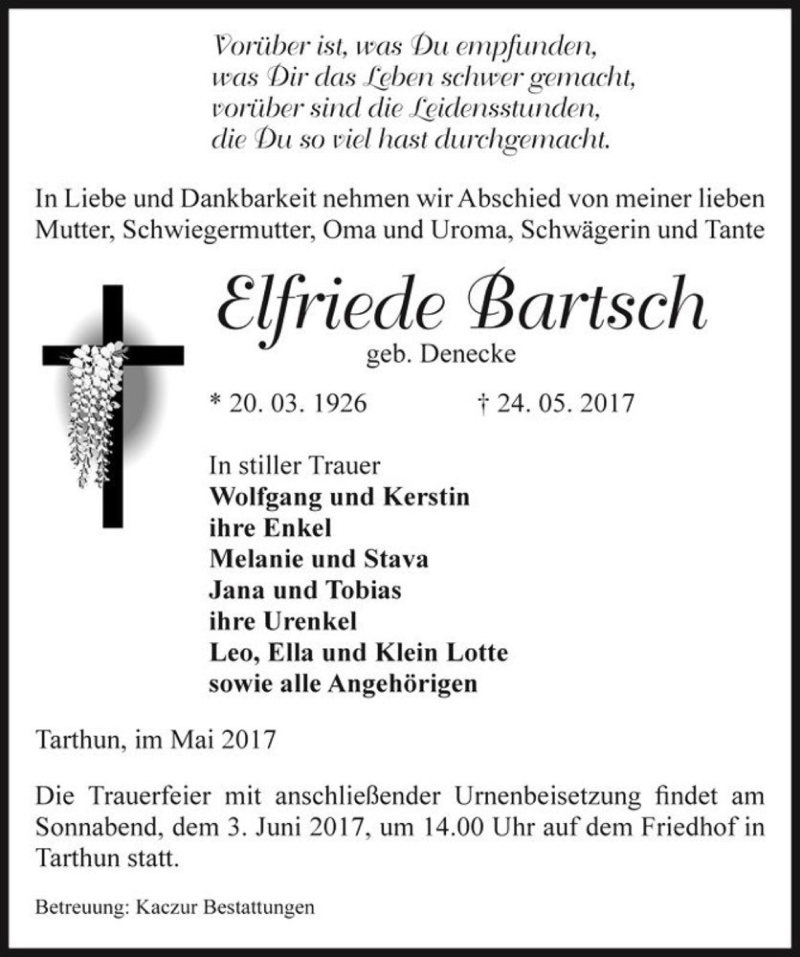 Vorüber ist, was Du empfunden,
was Dir das Leben schwer gemacht,
vorüber sind die Leidensstunden,
die Du so viel hast durchgemacht.

In Liebe und Dankbarkeit nehmen wir Abschied von meiner lieben Mutter, Schwiegermutter, Oma und Uroma, Schwägerin und Tante

Elfriede Bartsch
geb. Denecke

* 20. 03. 1926 † 24. 05. 2017

In stiller Trauer
Wolfgang und Kerstin
ihre Enkel
Melanie und Stava
Jana und Tobias
ihre Urenkel
Leo, Ella und Klein Lotte
sowie alle Angehörigen

Tarthun, im Mai 2017

Die Trauerfeier mit anschließender Urnenbeisetzung findet am Sonnabend, dem 3. Juni 2017, um 14.00 Uhr auf dem Friedhof in Tarthun statt.

Betreuung: Kaczur Bestattungen